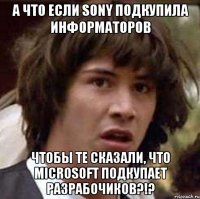 А ЧТО ЕСЛИ SONY ПОДКУПИЛА ИНФОРМАТОРОВ

ЧТОБЫ ТЕ СКАЗАЛИ, ЧТО MICROSOFT ПОДКУПАЕТ РАЗРАБОЧИКОВ?!?

risovach.ru